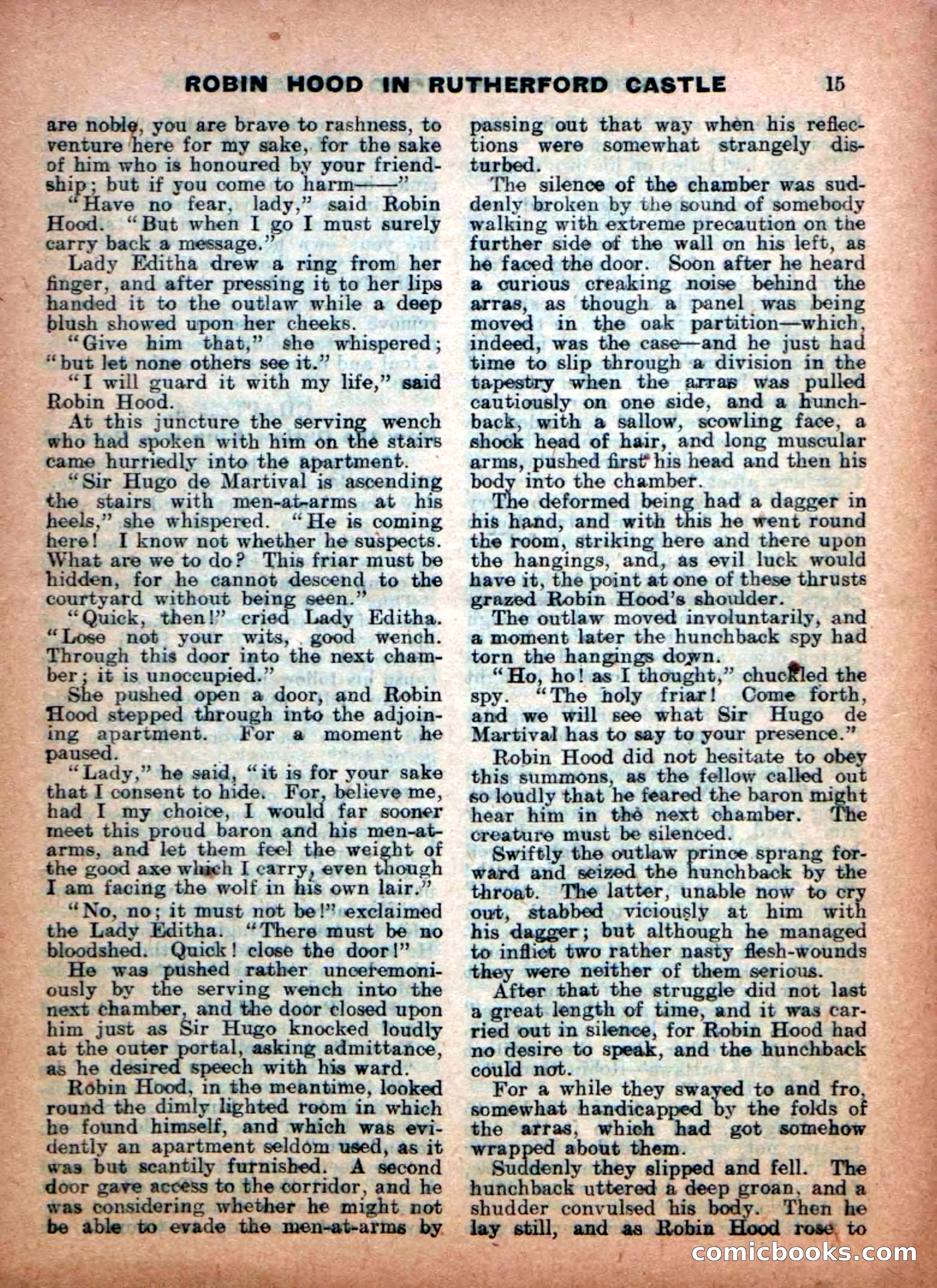 ROBIN HOOD IN RUTHERFORD CASTLE 15

are noble, you are brave to rashness, to venture here for my sake, for the sake of him who is honoured by your friendship; but if you come to harm——"

"Have no fear, lady," said Robin Hood. "But when I go I must surely carry back a message."

Lady Editha drew a ring from her finger, and after pressing it to her lips handed it to the outlaw while a deep blush showed upon her cheeks.

"Give him that," she whispered; "but let none others see it."

"I will guard it with my life," said Robin Hood.

At this juncture the serving wench who had spoken with him on the stairs came hurriedly into the apartment.

"Sir Hugo de Martival is ascending the stairs with men-at-arms at his heels," she whispered. "He is coming here! I know not whether he suspects. What are we to do? This friar must be hidden, for he cannot descend to the courtyard without being seen."

"Quick, then!" cried Lady Editha. "Lose not your wits, good wench. Through this door into the next chamber; it is unoccupied."

She pushed open a door, and Robin Hood stepped through into the adjoining apartment. For a moment he paused.

"Lady," he said, "it is for your sake that I consent to hide. For, believe me, had I my choice, I would far sooner meet this proud baron and his men-at-arms, and let them feel the weight of the good axe which I carry, even though I am facing the wolf in his own lair."

"No, no; it must not be!" exclaimed the Lady Editha. "There must be no bloodshed. Quick! close the door!"

He was pushed rather unceremoniously by the serving wench into the next chamber, and the door closed upon him just as Sir Hugo knocked loudly at the outer portal, asking admittance, as he desired speech with his ward.

Robin Hood, in the meantime, looked round the dimly lighted room in which he found himself, and which was evidently an apartment seldom used, as it was but scantily furnished. A second door gave access to the corridor, and he was considering whether he might not be able to evade the men-at-arms by passing out that way when his reflections were somewhat strangely disturbed.

The silence of the chamber was suddenly broken by the sound of somebody walking with extreme precaution on the further side of the wall on his left, as he faced the door. Soon after he heard a curious creaking noise behind the arras, as though a panel was being moved in the oak partition—which, indeed, was the case—and he just had time to slip through a division in the tapestry when the arras was pulled cautiously on one side, and a hunchback, with a sallow, scowling face, a shock head of hair, and long muscular arms, pushed first his head and then his body into the chamber.

The deformed being had a dagger in his hand, and with this he went round the room, striking here and there upon the hangings, and, as evil luck would have it, the point at one of these thrusts grazed Robin Hood's shoulder.

The outlaw moved involuntarily, and a moment later the hunchback spy had torn the hangings down.

"Ho, ho! as I thought," chuckled the spy. "The holy friar! Come forth, and we will see what Sir Hugo de Martival has to say to your presence."

Robin Hood did not hesitate to obey this summons, as the fellow called out so loudly that he feared the baron might hear him in the next chamber. The creature must be silenced.

Swiftly the outlaw prince sprang forward and seized the hunchback by the throat. The latter, unable now to cry out, stabbed viciously at him with his dagger; but although he managed to inflict two rather nasty flesh-wounds they were neither of them serious.

After that the struggle did not last a great length of time, and it was carried out in silence, for Robin Hood had no desire to speak, and the hunchback could not.

For a while they swayed to and fro, somewhat handicapped by the folds of the arras, which had got somehow wrapped about them.

Suddenly they slipped and fell. The hunchback uttered a deep groan, and a shudder convulsed his body. Then he lay still, and as Robin Hood rose to

comicbooks.com